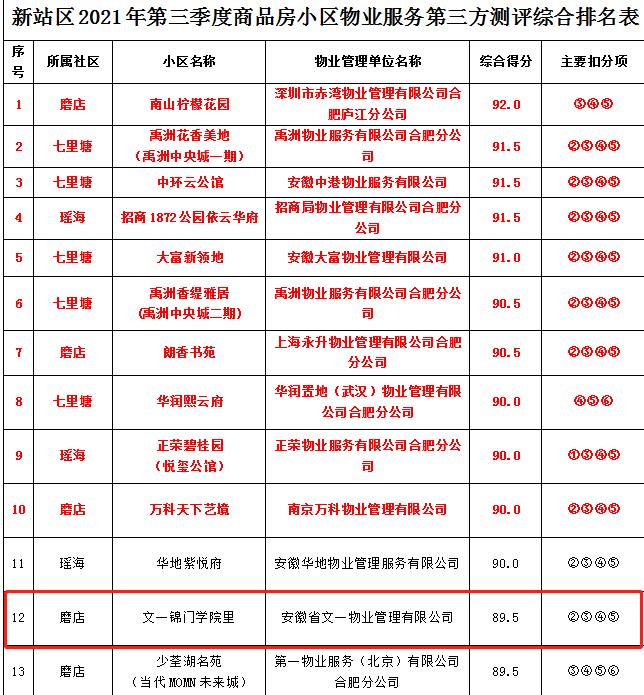 新站区2021年第三季度商品房小区物业服务第三方测评综合排名表

| 序号 | 所属社区 | 小区名称 | 物业管理单位名称 | 综合得分 | 主要扣分项 |
|---|---|---|---|---|---|
| 1 | 磨店 | 南山柠檬花园 | 深圳市赤湾物业管理有限公司合肥庐江分公司 | 92.0 | ③④⑤ |
| 2 | 七里塘 | 禹洲花香美地（禹洲中央城一期） | 禹洲物业服务有限公司合肥分公司 | 91.5 | ②③④⑤ |
| 3 | 七里塘 | 中环云公馆 | 安徽中港物业服务有限公司 | 91.5 | ②③④⑤ |
| 4 | 瑶海 | 招商1872公园依云华府 | 招商局物业管理有限公司合肥分公司 | 91.5 | ②③④⑤ |
| 5 | 七里塘 | 大富新领地 | 安徽大富物业管理有限公司 | 91.0 | ②③④⑤ |
| 6 | 七里塘 | 禹洲香缇雅居（禹洲中央城二期） | 禹洲物业服务有限公司合肥分公司 | 90.5 | ②③④⑤ |
| 7 | 磨店 | 朗香书苑 | 上海永升物业管理有限公司合肥分公司 | 90.5 | ②③④⑤ |
| 8 | 七里塘 | 华润熙云府 | 华润置地（武汉）物业管理有限公司合肥分公司 | 90.0 | ④⑤⑥ |
| 9 | 瑶海 | 正荣碧桂园（悦玺公馆） | 正荣物业服务有限公司合肥分公司 | 90.0 | ①③④⑤ |
| 10 | 磨店 | 万科天下艺境 | 南京万科物业管理有限公司 | 90.0 | ②③④⑤ |
| 11 | 瑶海 | 华地紫悦府 | 安徽华地物业管理服务有限公司 | 90.0 | ②③④⑤ |
| 12 | 磨店 | 文一锦门学院里 | 安徽省文一物业管理有限公司 | 89.5 | ②③④⑤ |
| 13 | 磨店 | 少荃湖名苑（当代MOMΛ未来城） | 第一物业服务（北京）有限公司合肥分公司 | 89.5 | ③④⑤⑥ |